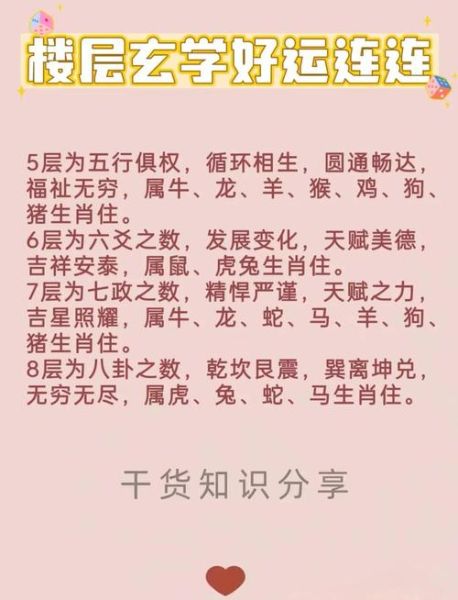 楼层玄学好运连连

5层为五行俱权，循环相生，圆通畅达，福祉无穷，属牛、龙、羊、猴、鸡、狗、猪生肖住。
6层为六爻之数，发展变化，天赋美德，吉祥安泰，属鼠、虎兔生肖住。
7层为七政之数，精悍严谨，天赋之力，吉星照耀，属牛、龙、蛇、马、羊、狗、猪生肖住。
8层为八卦之数，乾坎艮震，巽离坤兑，无穷无尽，属虎、兔、蛇、马生肖住。

干货知识分享